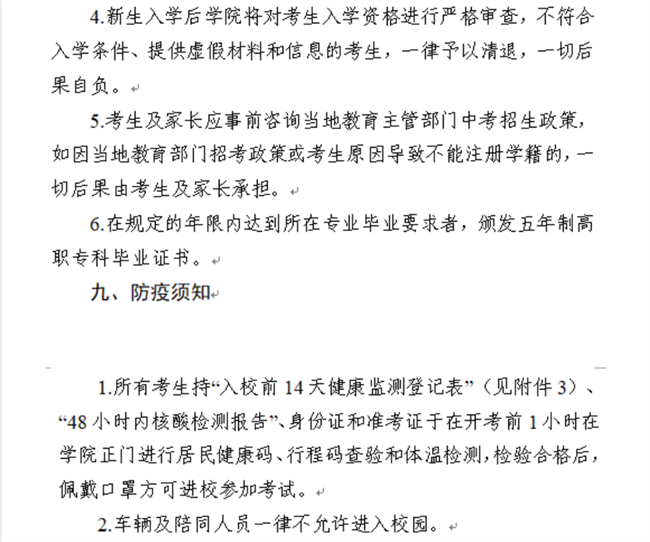 4.新生入学后学院将对考生入学资格进行严格审查，不符合入学条件、提供虚假材料和信息的考生，一律予以清退，一切后果自负。

5.考生及家长应事前咨询当地教育主管部门中考招生政策，如因当地教育部门招考政策或考生原因导致不能注册学籍的，一切后果由考生及家长承担。

6.在规定的年限内达到所在专业毕业要求者，颁发五年制高职专科毕业证书。

九、防疫须知

1.所有考生持“入校前 14 天健康监测登记表”（见附件 3）、“48 小时内核酸检测报告”、身份证和准考证于在开考前 1 小时在学院正门进行居民健康码、行程码查验和体温检测，检验合格后，佩戴口罩方可进校参加考试。

2.车辆及陪同人员一律不允许进入校园。